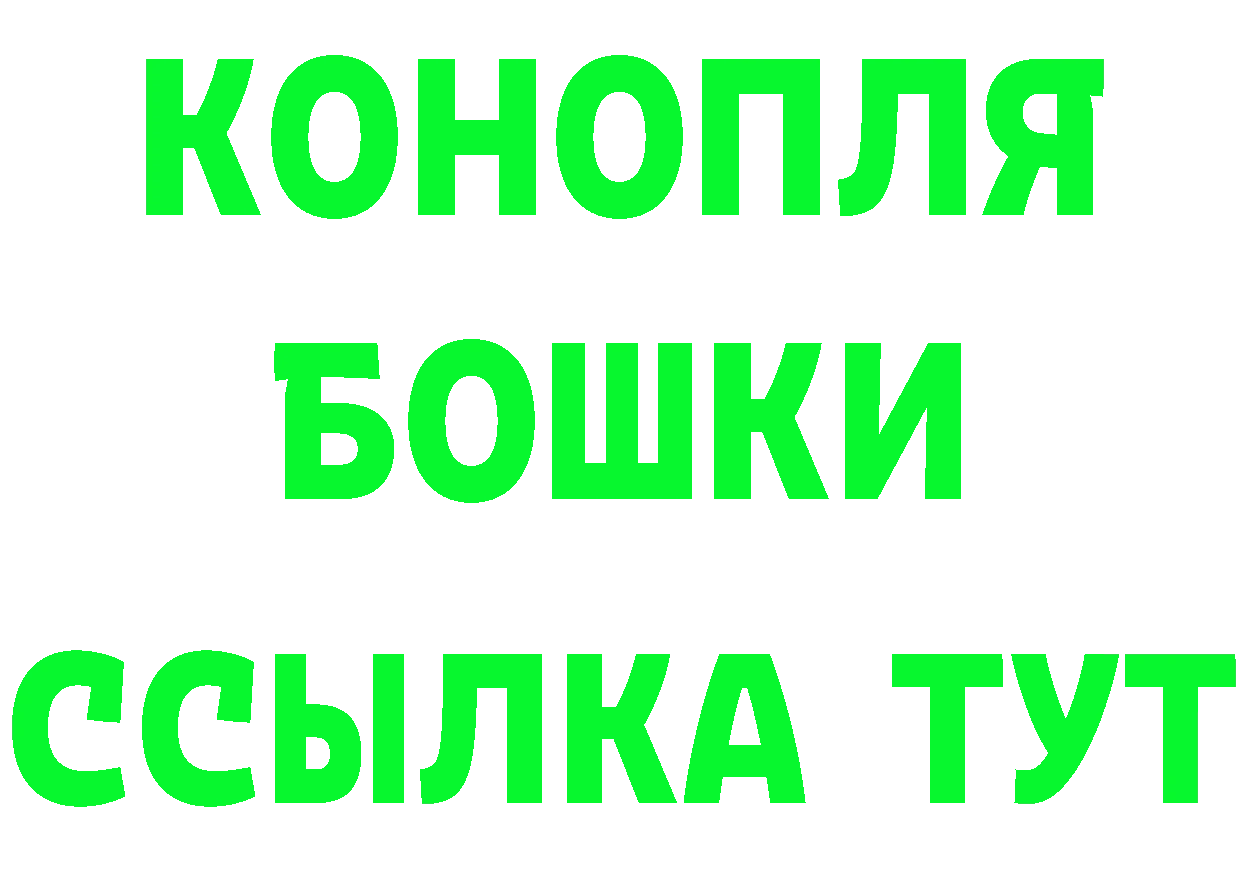 КОНОПЛЯ
БОШКИ
ССЫЛКА ТУТ